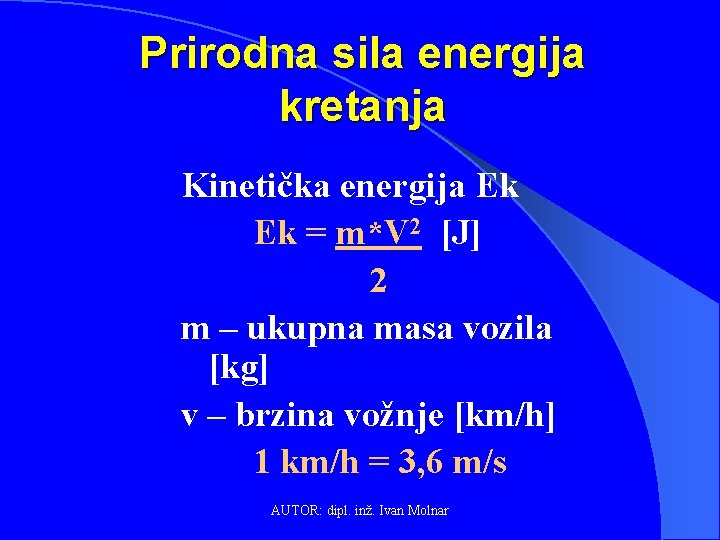 Prirodna sila energija kretanja

Kinetička energija Ek

$Ek = \frac{m*V^2}{2}$ [J]

m – ukupna masa vozila [kg]

v – brzina vožnje [km/h]

1 km/h = 3,6 m/s

AUTOR: dipl. inž. Ivan Molnar